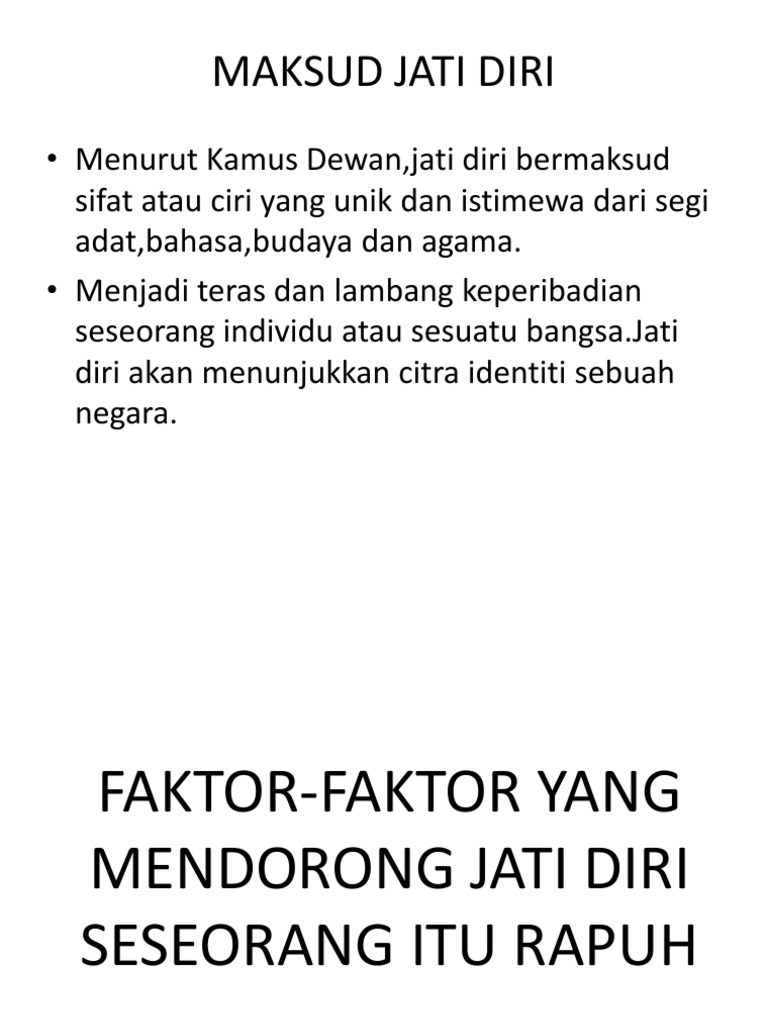 MAKSUD JATI DIRI

• Menurut Kamus Dewan,jati diri bermaksud sifat atau ciri yang unik dan istimewa dari segi adat,bahasa,budaya dan agama.

• Menjadi teras dan lambang keperibadian seseorang individu atau sesuatu bangsa.Jati diri akan menunjukkan citra identiti sebuah negara.

FAKTOR-FAKTOR YANG MENDORONG JATI DIRI SESEORANG ITU RAPUH